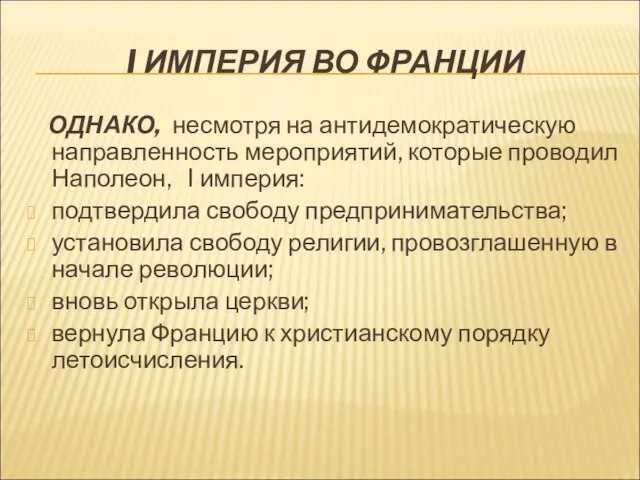 I ИМПЕРИЯ ВО ФРАНЦИИ

ОДНАКО, несмотря на антидемократическую направленность мероприятий, которые проводил Наполеон, I империя:

подтвердила свободу предпринимательства;

установила свободу религии, провозглашенную в начале революции;

вновь открыла церкви;

вернула Францию к христианскому порядку летоисчисления.